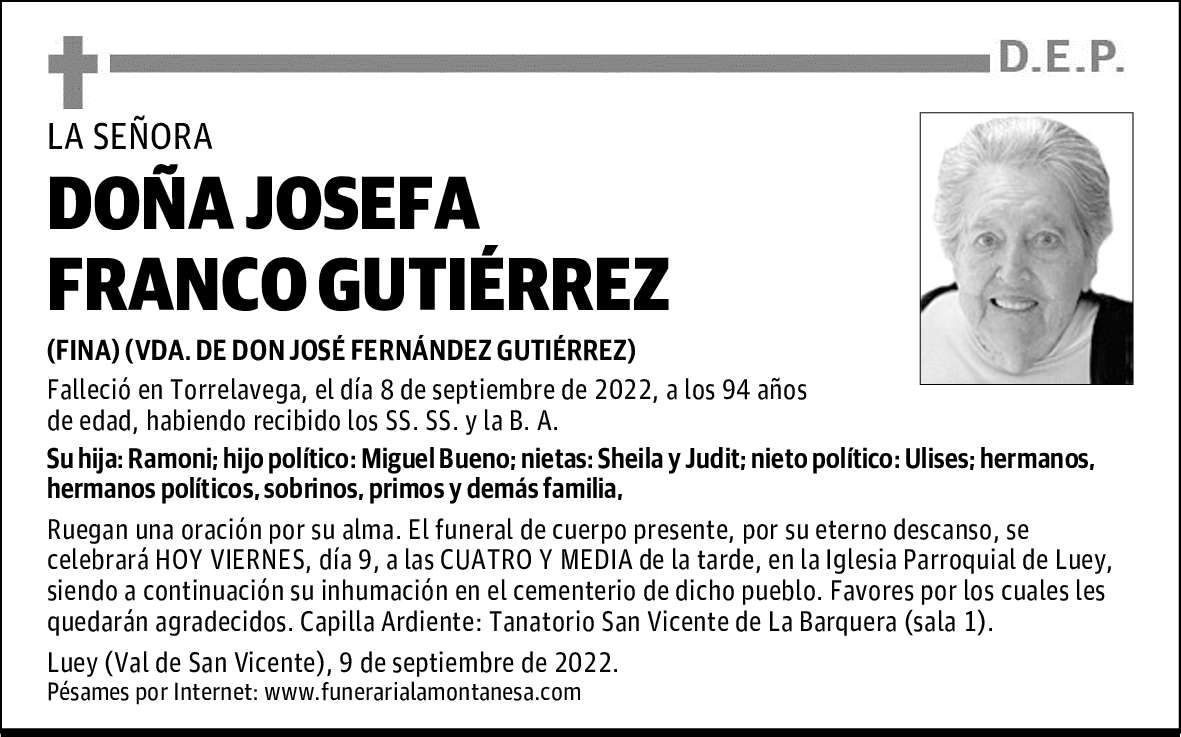 D.E.P.

LA SEÑORA

DOÑA JOSEFA FRANCO GUTIÉRREZ

(FINA) (VDA. DE DON JOSÉ FERNÁNDEZ GUTIÉRREZ)

Falleció en Torrelavega, el día 8 de septiembre de 2022, a los 94 años de edad, habiendo recibido los SS. SS. y la B. A.

Su hija: Ramoni; hijo político: Miguel Bueno; nietas: Sheila y Judit; nieto político: Ulises; hermanos, hermanos políticos, sobrinos, primos y demás familia,

Ruegan una oración por su alma. El funeral de cuerpo presente, por su eterno descanso, se celebrará HOY VIERNES, día 9, a las CUATRO Y MEDIA de la tarde, en la Iglesia Parroquial de Luey, siendo a continuación su inhumación en el cementerio de dicho pueblo. Favores por los cuales les quedarán agradecidos. Capilla Ardiente: Tanatorio San Vicente de La Barquera (sala 1).

Luey (Val de San Vicente), 9 de septiembre de 2022.
Pésames por Internet: www.funerarialamontanesa.com